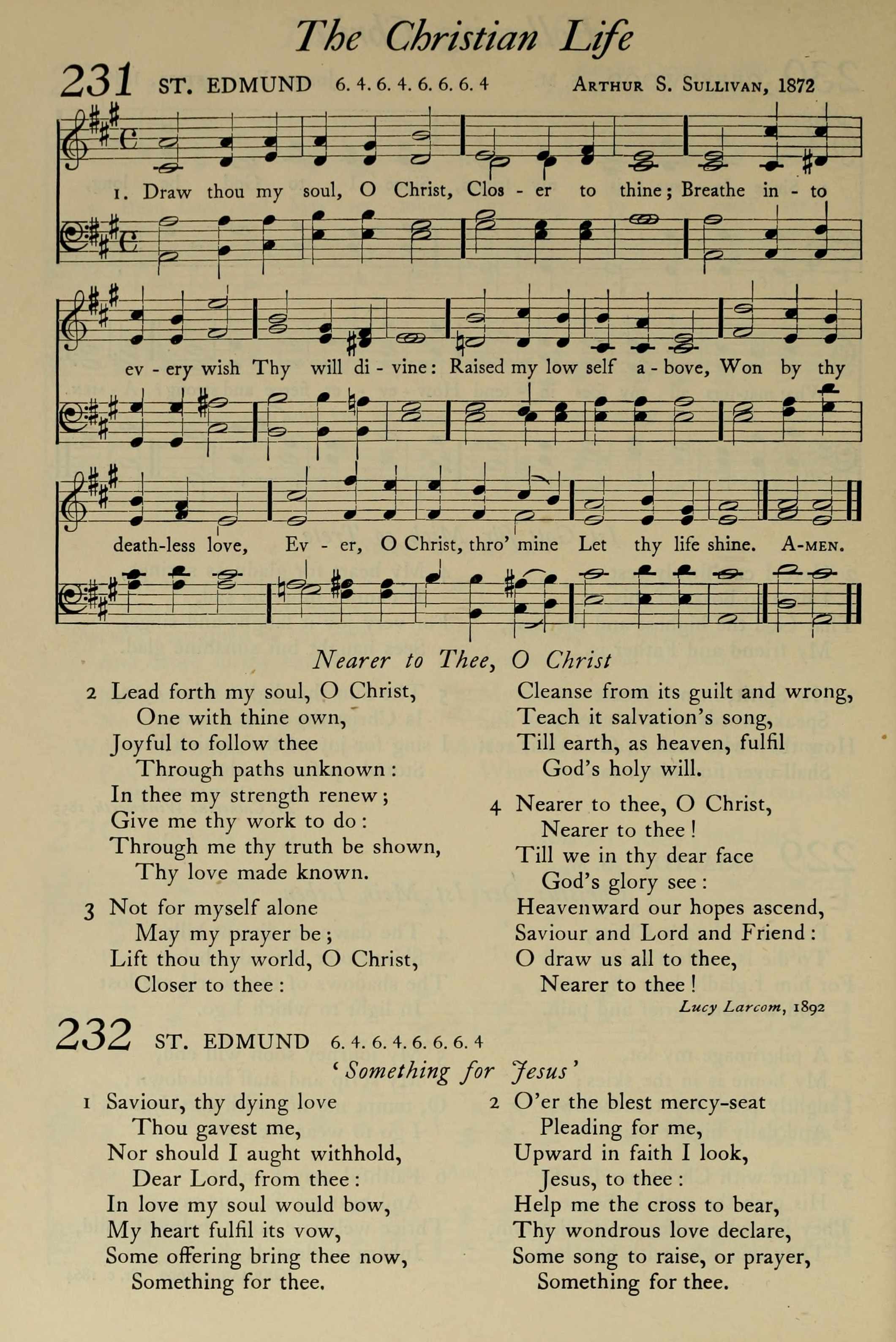 The Christian Life

231 ST. EDMUND 6. 4. 6. 4. 6. 6. 6. 4 ARTHUR S. SULLIVAN, 1872

1. Draw thou my soul, O Christ, Clos - er to thine; Breathe in - to ev - ery wish Thy will di - vine: Raised my low self a - bove, Won by thy death-less love, Ev - er, O Christ, thro' mine Let thy life shine. A-MEN.

Nearer to Thee, O Christ

2 Lead forth my soul, O Christ,
One with thine own,
Joyful to follow thee
Through paths unknown:
In thee my strength renew;
Give me thy work to do:
Through me thy truth be shown,
Thy love made known.

3 Not for myself alone
May my prayer be;
Lift thou thy world, O Christ,
Closer to thee:
Cleanse from its guilt and wrong,
Teach it salvation's song,
Till earth, as heaven, fulfil
God's holy will.

4 Nearer to thee, O Christ,
Nearer to thee!
Till we in thy dear face
God's glory see:
Heavenward our hopes ascend,
Saviour and Lord and Friend:
O draw us all to thee,
Nearer to thee!

Lucy Larcom, 1892

232 ST. EDMUND 6. 4. 6. 4. 6. 6. 6. 4

'Something for Jesus'

1 Saviour, thy dying love
Thou gavest me,
Nor should I aught withhold,
Dear Lord, from thee:
In love my soul would bow,
My heart fulfil its vow,
Some offering bring thee now,
Something for thee.

2 O'er the blest mercy-seat
Pleading for me,
Upward in faith I look,
Jesus, to thee:
Help me the cross to bear,
Thy wondrous love declare,
Some song to raise, or prayer,
Something for thee.